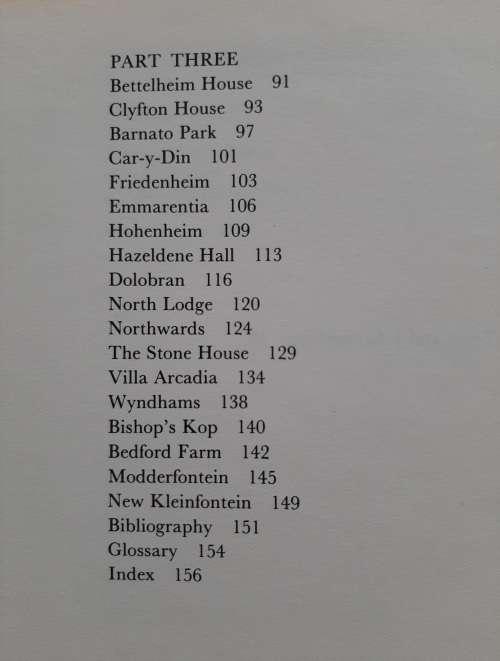 PART THREE
Bettelheim House 91
Clyfton House 93
Barnato Park 97
Car-y-Din 101
Friedenheim 103
Emmarentia 106
Hohenheim 109
Hazeldene Hall 113
Dolobran 116
North Lodge 120
Northwards 124
The Stone House 129
Villa Arcadia 134
Wyndhams 138
Bishop's Kop 140
Bedford Farm 142
Modderfontein 145
New Kleinfontein 149
Bibliography 151
Glossary 154
Index 156